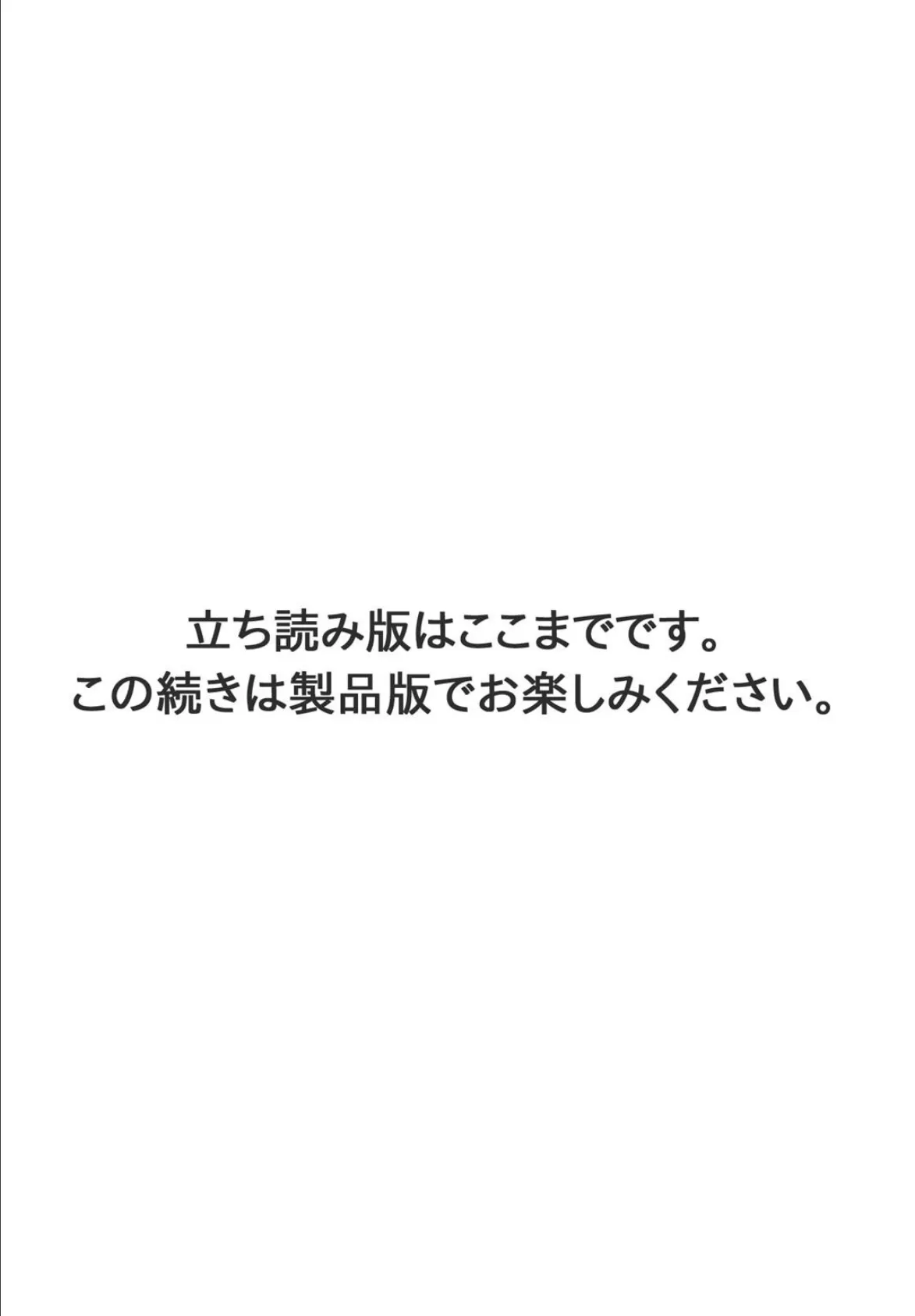 立ち読み版はここまでです。
この続きは製品版でお楽しみください。